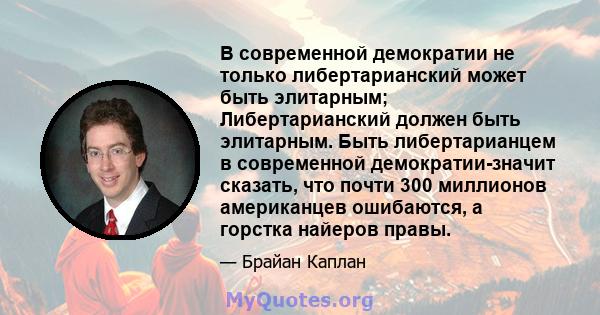 В современной демократии не только либертарианский может быть элитарным; Либертарианский должен быть элитарным. Быть либертарианцем в современной демократии-значит сказать, что почти 300 миллионов американцев ошибаются, а горстка найеров правы.

— Брайан Каплан

MyQuotes.org